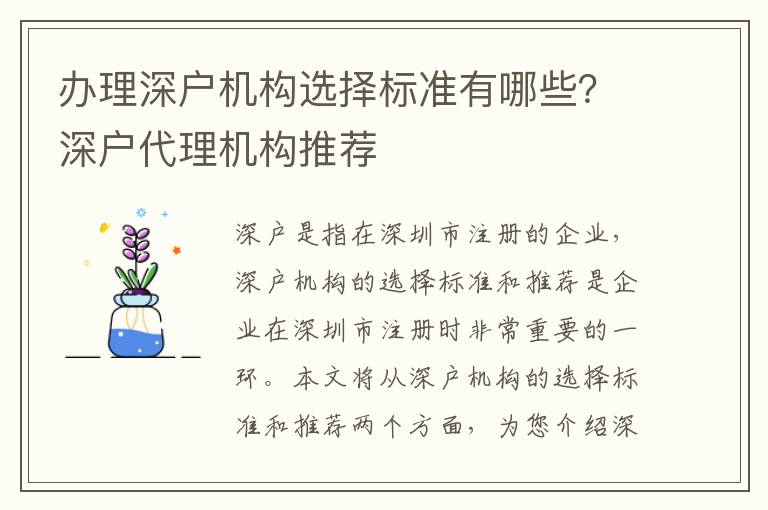 办理深户机构选择标准有哪些？深户代理机构推荐

深户是指在深圳市注册的企业，深户机构的选择标准和推荐是企业在深圳市注册时非常重要的一环。本文将从深户机构的选择标准和推荐两个方面，为您介绍深